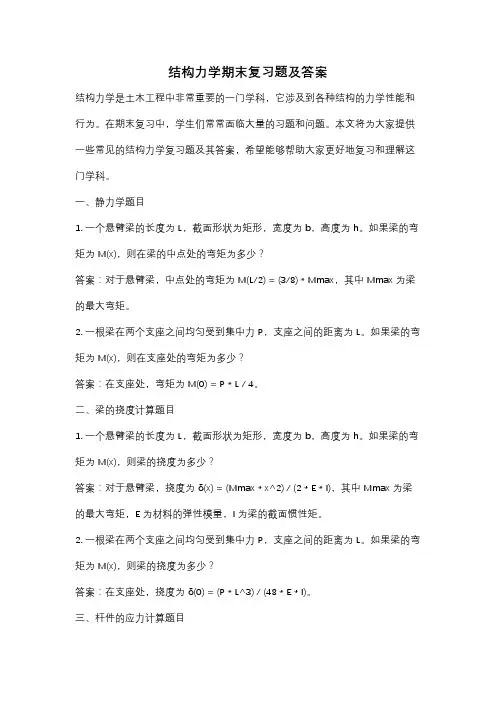 结构力学期末复习题及答案

结构力学是土木工程中非常重要的一门学科，它涉及到各种结构的力学性能和行为。在期末复习中，学生们常常面临大量的习题和问题。本文将为大家提供一些常见的结构力学复习题及其答案，希望能够帮助大家更好地复习和理解这门学科。

一、静力学题目

1. 一个悬臂梁的长度为 L，截面形状为矩形，宽度为 b，高度为 h。如果梁的弯矩为 M(x)，则在梁的中点处的弯矩为多少？

答案：对于悬臂梁，中点处的弯矩为 M(L/2) = (3/8) * Mmax，其中 Mmax 为梁的最大弯矩。

2. 一根梁在两个支座之间均匀受到集中力 P，支座之间的距离为 L。如果梁的弯矩为 M(x)，则在支座处的弯矩为多少？

答案：在支座处，弯矩为 M(0) = P * L / 4。

二、梁的挠度计算题目

1. 一个悬臂梁的长度为 L，截面形状为矩形，宽度为 b，高度为 h。如果梁的弯矩为 M(x)，则梁的挠度为多少？

答案：对于悬臂梁，挠度为 δ(x) = (Mmax * x^2) / (2 * E * I)，其中 Mmax 为梁的最大弯矩，E 为材料的弹性模量，I 为梁的截面惯性矩。

2. 一根梁在两个支座之间均匀受到集中力 P，支座之间的距离为 L。如果梁的弯矩为 M(x)，则梁的挠度为多少？

答案：在支座处，挠度为 δ(0) = (P * L^3) / (48 * E * I)。

三、杆件的应力计算题目